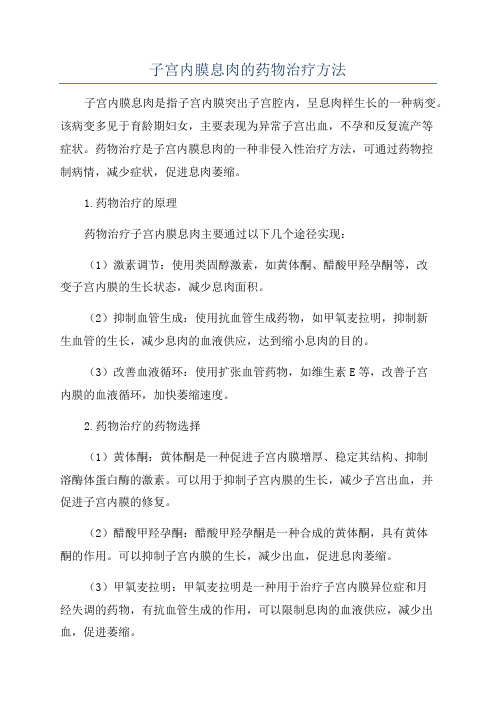 子宫内膜息肉的药物治疗方法

子宫内膜息肉是指子宫内膜突出子宫腔内，呈息肉样生长的一种病变。该病变多见于育龄期妇女，主要表现为异常子宫出血，不孕和反复流产等症状。药物治疗是子宫内膜息肉的一种非侵入性治疗方法，可通过药物控制病情，减少症状，促进息肉萎缩。

1.药物治疗的原理

药物治疗子宫内膜息肉主要通过以下几个途径实现：

（1）激素调节：使用类固醇激素，如黄体酮、醋酸甲羟孕酮等，改变子宫内膜的生长状态，减少息肉面积。

（2）抑制血管生成：使用抗血管生成药物，如甲氧麦拉明，抑制新生血管的生长，减少息肉的血液供应，达到缩小息肉的目的。

（3）改善血液循环：使用扩张血管药物，如维生素E等，改善子宫内膜的血液循环，加快萎缩速度。

2.药物治疗的药物选择

（1）黄体酮：黄体酮是一种促进子宫内膜增厚、稳定其结构、抑制溶酶体蛋白酶的激素。可以用于抑制子宫内膜的生长，减少子宫出血，并促进子宫内膜的修复。

（2）醋酸甲羟孕酮：醋酸甲羟孕酮是一种合成的黄体酮，具有黄体酮的作用。可以抑制子宫内膜的生长，减少出血，促进息肉萎缩。

（3）甲氧麦拉明：甲氧麦拉明是一种用于治疗子宫内膜异位症和月经失调的药物，有抗血管生成的作用，可以限制息肉的血液供应，减少出血，促进萎缩。